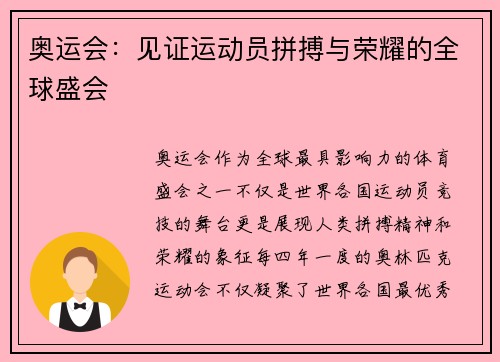 奥运会：见证运动员拼搏与荣耀的全球盛会

奥运会作为全球最具影响力的体育盛会之一不仅是世界各国运动员竞技的舞台更是展现人类拼搏精神和荣耀的象征每四年一度的奥林匹克运动会不仅凝聚了世界各国最优秀